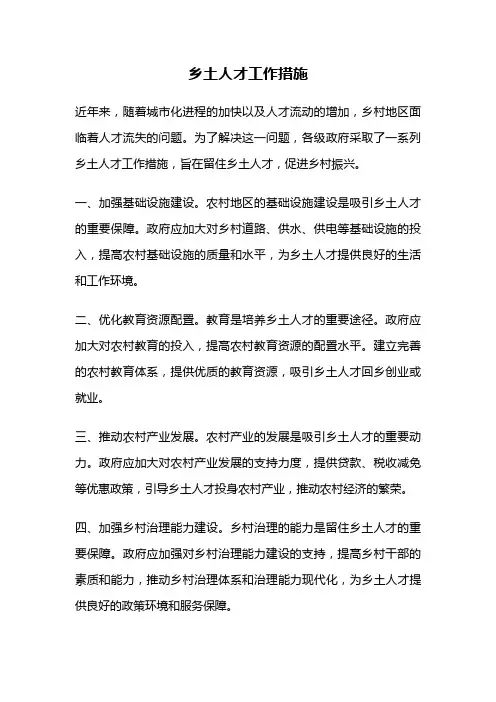 乡土人才工作措施

近年来，随着城市化进程的加快以及人才流动的增加，乡村地区面临着人才流失的问题。为了解决这一问题，各级政府采取了一系列乡土人才工作措施，旨在留住乡土人才，促进乡村振兴。

一、加强基础设施建设。农村地区的基础设施建设是吸引乡土人才的重要保障。政府应加大对乡村道路、供水、供电等基础设施的投入，提高农村基础设施的质量和水平，为乡土人才提供良好的生活和工作环境。

二、优化教育资源配置。教育是培养乡土人才的重要途径。政府应加大对农村教育的投入，提高农村教育资源的配置水平。建立完善的农村教育体系，提供优质的教育资源，吸引乡土人才回乡创业或就业。

三、推动农村产业发展。农村产业的发展是吸引乡土人才的重要动力。政府应加大对农村产业发展的支持力度，提供贷款、税收减免等优惠政策，引导乡土人才投身农村产业，推动农村经济的繁荣。

四、加强乡村治理能力建设。乡村治理的能力是留住乡土人才的重要保障。政府应加强对乡村治理能力建设的支持，提高乡村干部的素质和能力，推动乡村治理体系和治理能力现代化，为乡土人才提供良好的政策环境和服务保障。